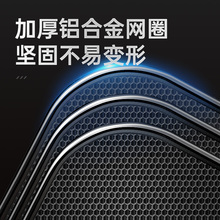 加厚铝合金网圈
坚固不易变形